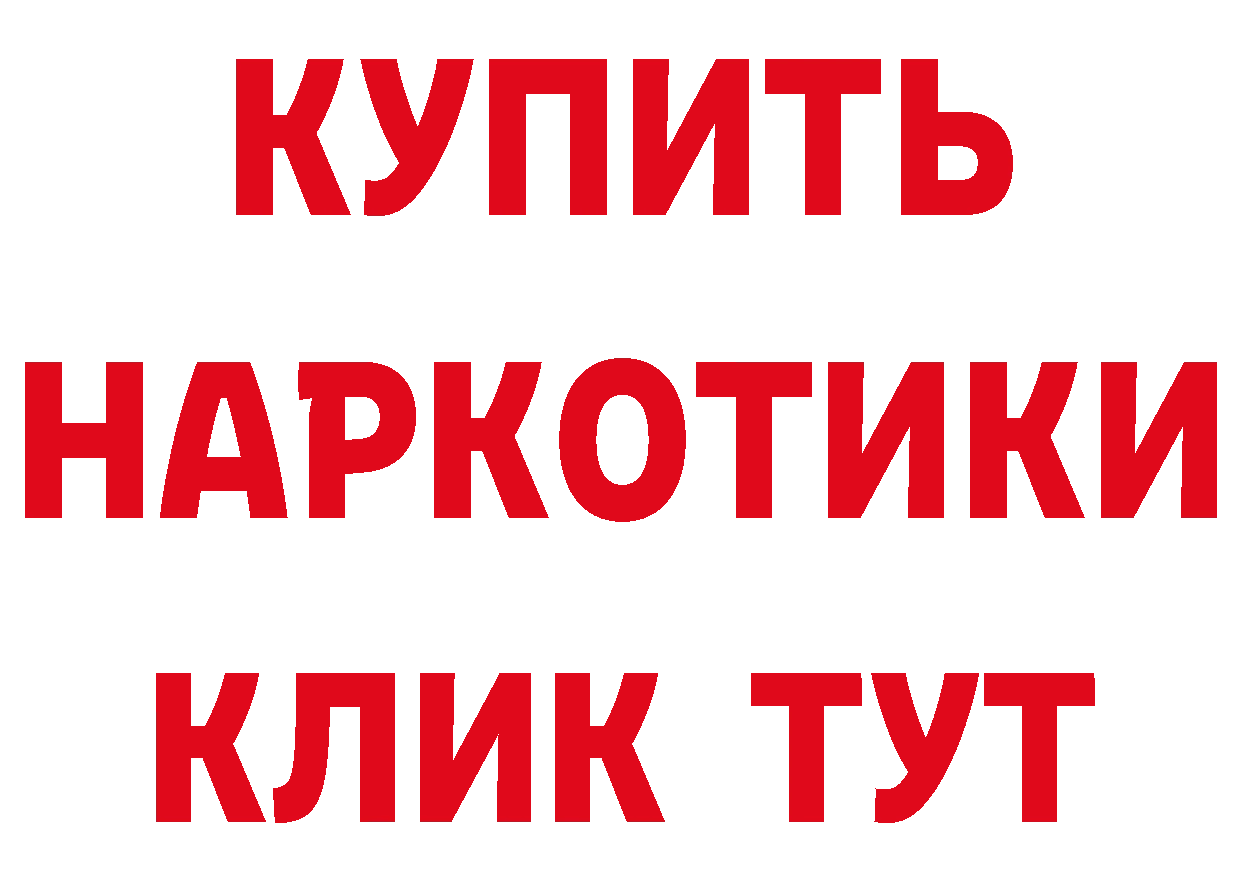 КУПИТЬ НАРКОТИКИ КЛИК ТУТ